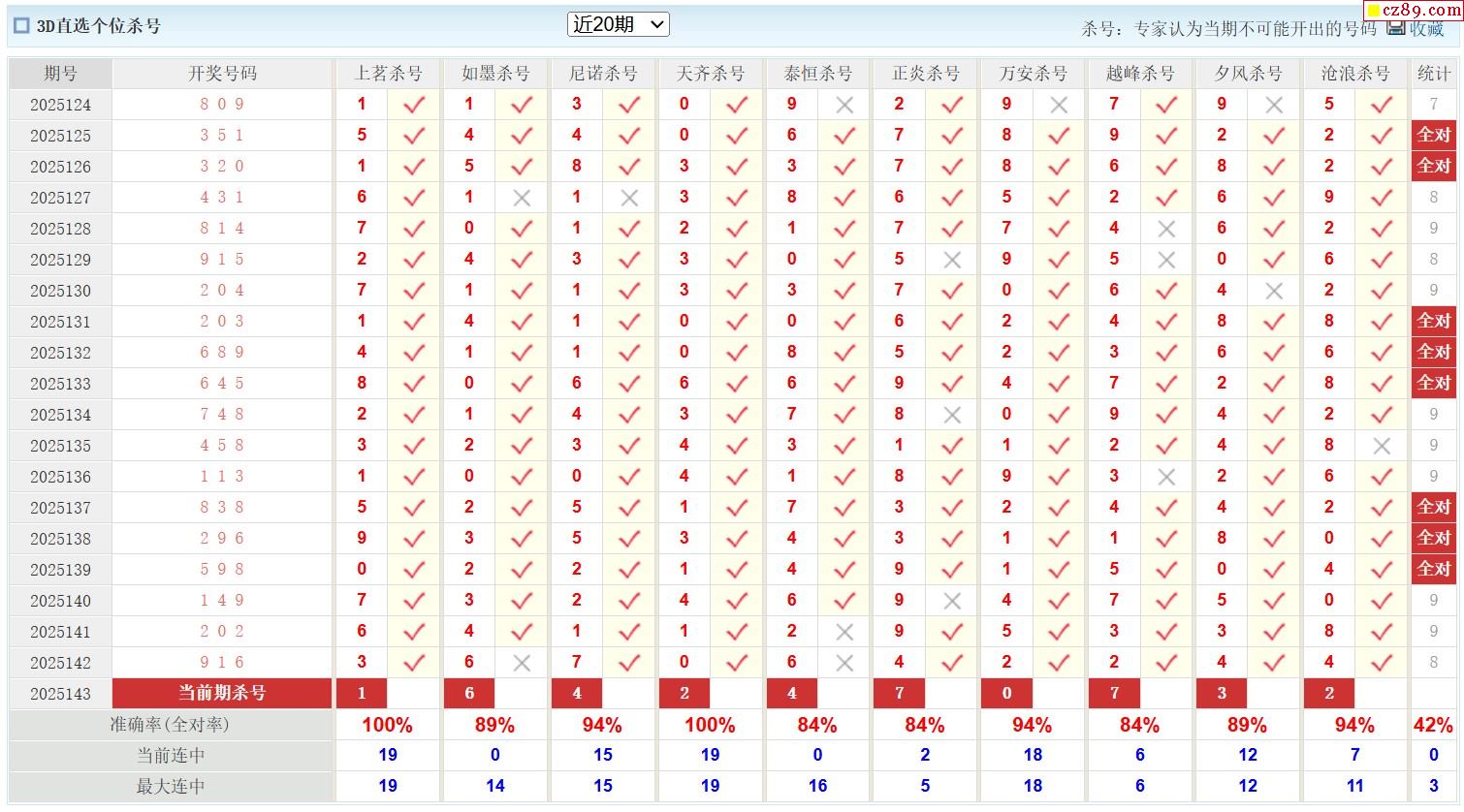 3D直选个位杀号

近20期

杀号：专家认为当期不可能开出的号码 收藏

cz89.com

| 期号 | 开奖号码 | 上茗杀号 | | 如墨杀号 | | 尼诺杀号 | | 天齐杀号 | | 泰恒杀号 | | 正炎杀号 | | 万安杀号 | | 越峰杀号 | | 夕风杀号 | | 沧浪杀号 | | 统计 |
|---|---|---|---|---|---|---|---|---|---|---|---|---|---|---|---|---|---|---|---|---|---|---|
| 2025124 | 8 0 9 | 1 | ✓ | 1 | ✓ | 3 | ✓ | 0 | ✓ | 9 | × | 2 | ✓ | 9 | × | 7 | ✓ | 9 | × | 5 | ✓ | 7 |
| 2025125 | 3 5 1 | 5 | ✓ | 4 | ✓ | 4 | ✓ | 0 | ✓ | 6 | ✓ | 7 | ✓ | 8 | ✓ | 9 | ✓ | 2 | ✓ | 2 | ✓ | 全对 |
| 2025126 | 3 2 0 | 1 | ✓ | 5 | ✓ | 8 | ✓ | 3 | ✓ | 3 | ✓ | 7 | ✓ | 8 | ✓ | 6 | ✓ | 8 | ✓ | 2 | ✓ | 全对 |
| 2025127 | 4 3 1 | 6 | ✓ | 1 | × | 1 | × | 3 | ✓ | 8 | ✓ | 6 | ✓ | 5 | ✓ | 2 | ✓ | 6 | ✓ | 9 | ✓ | 8 |
| 2025128 | 8 1 4 | 7 | ✓ | 0 | ✓ | 1 | ✓ | 2 | ✓ | 1 | ✓ | 7 | ✓ | 7 | ✓ | 4 | × | 6 | ✓ | 2 | ✓ | 9 |
| 2025129 | 9 1 5 | 2 | ✓ | 4 | ✓ | 3 | ✓ | 3 | ✓ | 0 | ✓ | 5 | × | 9 | ✓ | 5 | × | 0 | ✓ | 6 | ✓ | 8 |
| 2025130 | 2 0 4 | 7 | ✓ | 1 | ✓ | 1 | ✓ | 3 | ✓ | 3 | ✓ | 7 | ✓ | 0 | ✓ | 6 | ✓ | 4 | × | 2 | ✓ | 9 |
| 2025131 | 2 0 3 | 1 | ✓ | 4 | ✓ | 1 | ✓ | 0 | ✓ | 0 | ✓ | 6 | ✓ | 2 | ✓ | 4 | ✓ | 8 | ✓ | 8 | ✓ | 全对 |
| 2025132 | 6 8 9 | 4 | ✓ | 1 | ✓ | 1 | ✓ | 0 | ✓ | 8 | ✓ | 5 | ✓ | 2 | ✓ | 3 | ✓ | 6 | ✓ | 6 | ✓ | 全对 |
| 2025133 | 6 4 5 | 8 | ✓ | 0 | ✓ | 6 | ✓ | 6 | ✓ | 6 | ✓ | 9 | ✓ | 4 | ✓ | 7 | ✓ | 2 | ✓ | 8 | ✓ | 全对 |
| 2025134 | 7 4 8 | 2 | ✓ | 1 | ✓ | 4 | ✓ | 3 | ✓ | 7 | ✓ | 8 | × | 0 | ✓ | 9 | ✓ | 4 | ✓ | 2 | ✓ | 9 |
| 2025135 | 4 5 8 | 3 | ✓ | 2 | ✓ | 3 | ✓ | 4 | ✓ | 3 | ✓ | 1 | ✓ | 1 | ✓ | 2 | ✓ | 4 | ✓ | 8 | × | 9 |
| 2025136 | 1 1 3 | 1 | ✓ | 0 | ✓ | 0 | ✓ | 4 | ✓ | 1 | ✓ | 8 | ✓ | 9 | ✓ | 3 | × | 2 | ✓ | 6 | ✓ | 9 |
| 2025137 | 8 3 8 | 5 | ✓ | 2 | ✓ | 5 | ✓ | 1 | ✓ | 7 | ✓ | 3 | ✓ | 2 | ✓ | 4 | ✓ | 4 | ✓ | 2 | ✓ | 全对 |
| 2025138 | 2 9 6 | 9 | ✓ | 3 | ✓ | 5 | ✓ | 3 | ✓ | 4 | ✓ | 3 | ✓ | 1 | ✓ | 1 | ✓ | 8 | ✓ | 0 | ✓ | 全对 |
| 2025139 | 5 9 8 | 0 | ✓ | 2 | ✓ | 2 | ✓ | 1 | ✓ | 4 | ✓ | 9 | ✓ | 1 | ✓ | 5 | ✓ | 0 | ✓ | 4 | ✓ | 全对 |
| 2025140 | 1 4 9 | 7 | ✓ | 3 | ✓ | 2 | ✓ | 4 | ✓ | 6 | ✓ | 9 | × | 4 | ✓ | 7 | ✓ | 5 | ✓ | 0 | ✓ | 9 |
| 2025141 | 2 0 2 | 6 | ✓ | 4 | ✓ | 1 | ✓ | 1 | ✓ | 2 | × | 9 | ✓ | 5 | ✓ | 3 | ✓ | 3 | ✓ | 8 | ✓ | 9 |
| 2025142 | 9 1 6 | 3 | ✓ | 6 | × | 7 | ✓ | 0 | ✓ | 6 | × | 4 | ✓ | 2 | ✓ | 2 | ✓ | 4 | ✓ | 4 | ✓ | 8 |
| 2025143 | 当前期杀号 | 1 | | 6 | | 4 | | 2 | | 4 | | 7 | | 0 | | 7 | | 3 | | 2 | | |
| 准确率(全对率) | | 100% | | 89% | | 94% | | 100% | | 84% | | 84% | | 94% | | 84% | | 89% | | 94% | | 42% |
| 当前连中 | | 19 | | 0 | | 15 | | 19 | | 0 | | 2 | | 18 | | 6 | | 12 | | 7 | | 0 |
| 最大连中 | | 19 | | 14 | | 15 | | 19 | | 16 | | 5 | | 18 | | 6 | | 12 | | 11 | | 3 |